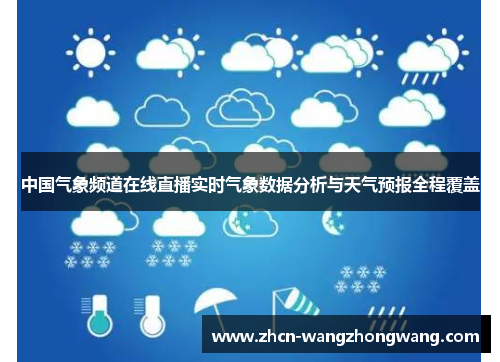 中国气象频道在线直播实时气象数据分析与天气预报全程覆盖

www.zhcn-wangzhongwang.com